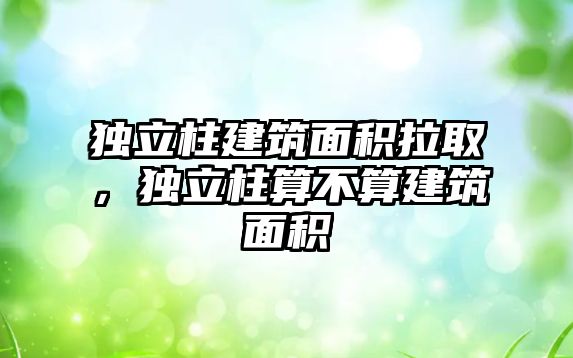 独立柱建筑面积拉取，独立柱算不算建筑面积